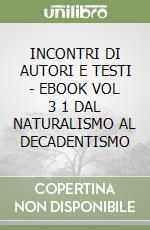 unilibro

INCONTRI DI AUTORI E TESTI - EBOOK VOL 3 1 DAL NATURALISMO AL DECADENTISMO

COPERTINA NON DISPONIBILE